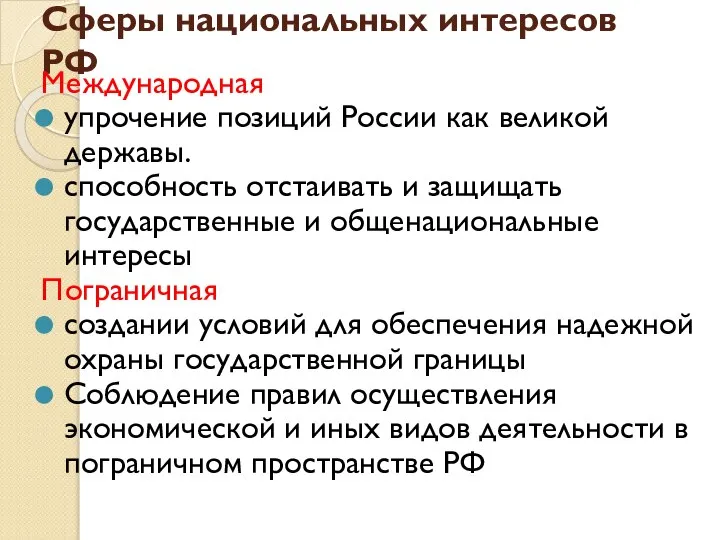 Сферы национальных интересов РФ

Международная

упрочение позиций России как великой державы.

способность отстаивать и защищать государственные и общенациональные интересы

Пограничная

создании условий для обеспечения надежной охраны государственной границы

Соблюдение правил осуществления экономической и иных видов деятельности в пограничном пространстве РФ